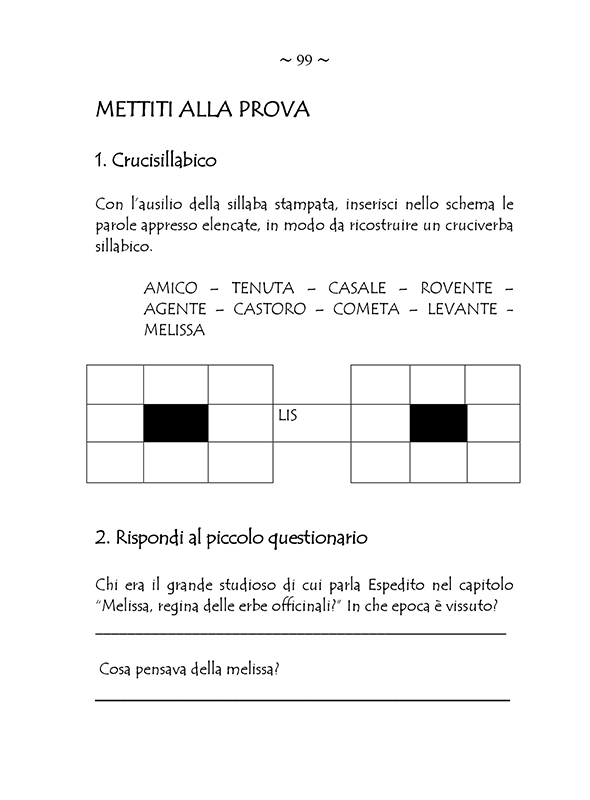 ~ 99 ~

METTITI ALLA PROVA

1. Crucisillabico

Con l'ausilio della sillaba stampata, inserisci nello schema le parole appresso elencate, in modo da ricostruire un cruciverba sillabico.

AMICO – TENUTA – CASALE – ROVENTE – AGENTE – CASTORO – COMETA – LEVANTE - MELISSA

LIS

2. Rispondi al piccolo questionario

Chi era il grande studioso di cui parla Espedito nel capitolo "Melissa, regina delle erbe officinali?" In che epoca è vissuto?

Cosa pensava della melissa?